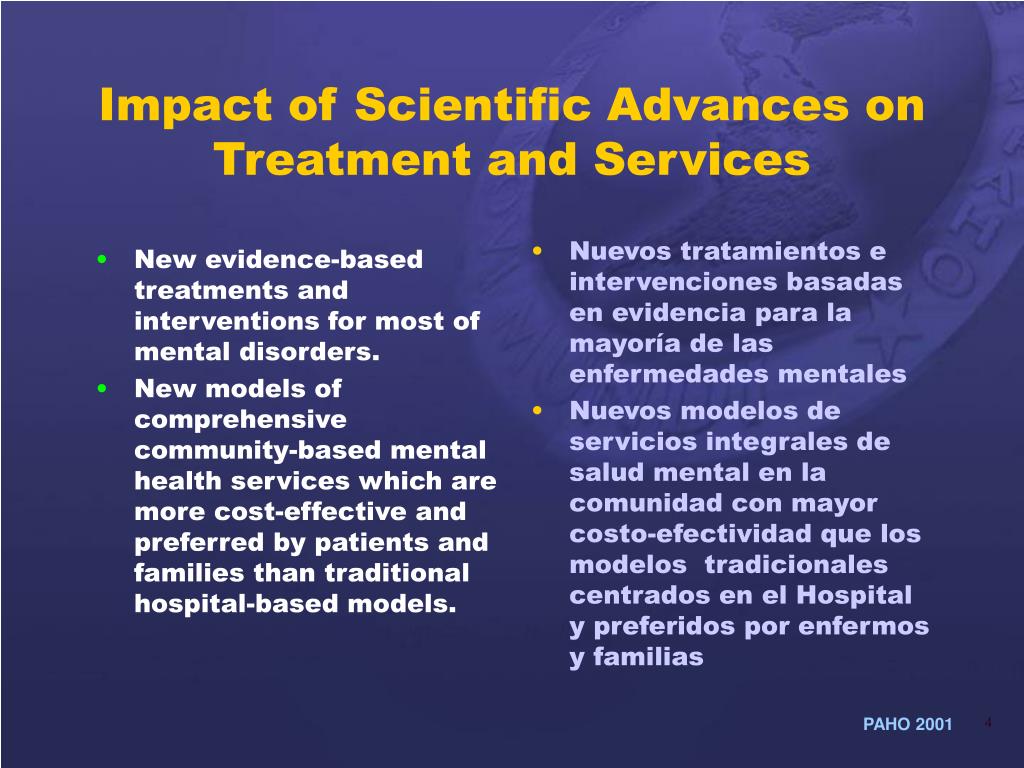 Impact of Scientific Advances on Treatment and Services

• New evidence-based treatments and interventions for most of mental disorders.
• New models of comprehensive community-based mental health services which are more cost-effective and preferred by patients and families than traditional hospital-based models.

• Nuevos tratamientos e intervenciones basadas en evidencia para la mayoría de las enfermedades mentales
• Nuevos modelos de servicios integrales de salud mental en la comunidad con mayor costo-efectividad que los modelos tradicionales centrados en el Hospital y preferidos por enfermos y familias

PAHO 2001 4